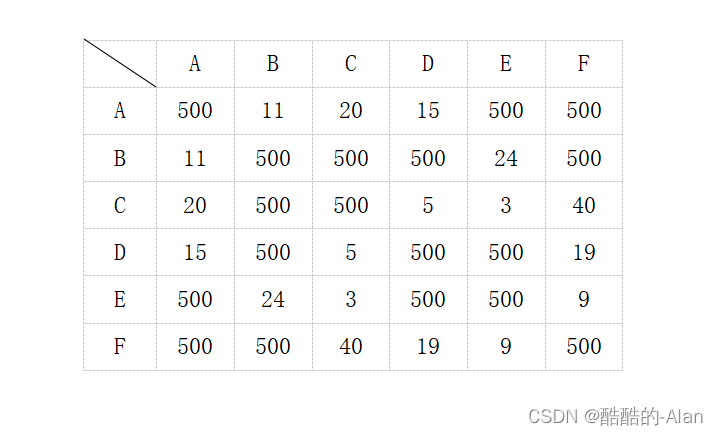 |  | A | B | C | D | E | F |
|---|---|---|---|---|---|---|
| A | 500 | 11 | 20 | 15 | 500 | 500 |
| B | 11 | 500 | 500 | 500 | 24 | 500 |
| C | 20 | 500 | 500 | 5 | 3 | 40 |
| D | 15 | 500 | 5 | 500 | 500 | 19 |
| E | 500 | 24 | 3 | 500 | 500 | 9 |
| F | 500 | 500 | 40 | 19 | 9 | 500 |

CSDN @酷酷的-Alan